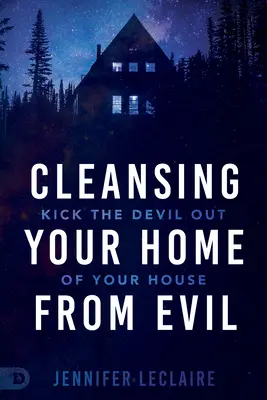 CLEANSING
KICK THE DEVIL OUT
YOUR HOME
OF YOUR HOUSE
FROM EVIL

D

JENNIFER LECLAIRE